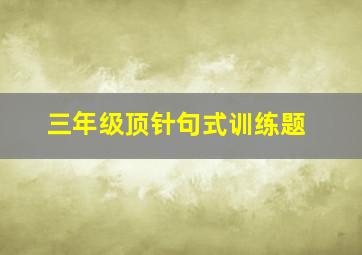 三年级顶针句式训练题